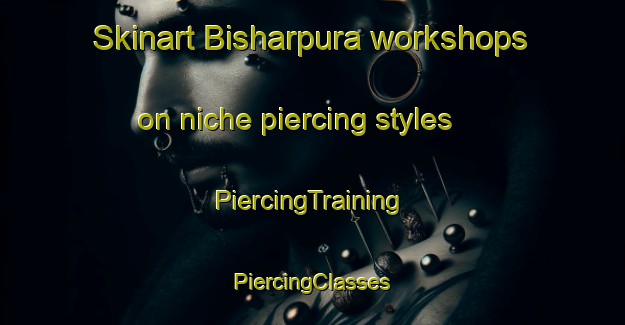 Skinart Bisharpura workshops

on niche piercing styles

PiercingTraining

PiercingClasses